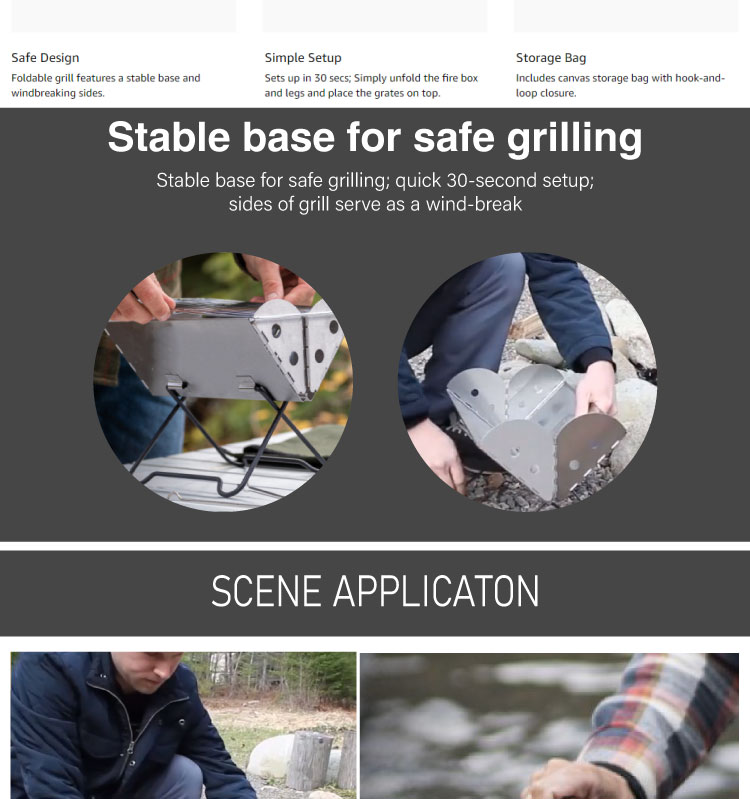 Safe Design
Foldable grill features a stable base and windbreaking sides.

Simple Setup
Sets up in 30 secs; Simply unfold the fire box and legs and place the grates on top.

Storage Bag
Includes canvas storage bag with hook-and-loop closure.

Stable base for safe grilling

Stable base for safe grilling; quick 30-second setup; sides of grill serve as a wind-break

SCENE APPLICATON